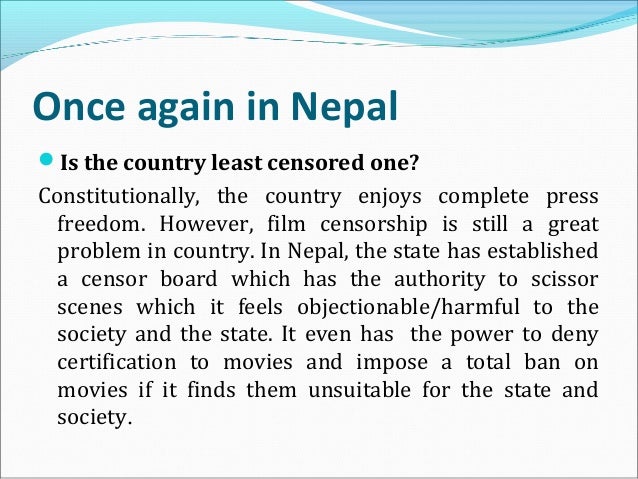 Once again in Nepal

• Is the country least censored one?

Constitutionally, the country enjoys complete press freedom. However, film censorship is still a great problem in country. In Nepal, the state has established a censor board which has the authority to scissor scenes which it feels objectionable/harmful to the society and the state. It even has the power to deny certification to movies and impose a total ban on movies if it finds them unsuitable for the state and society.